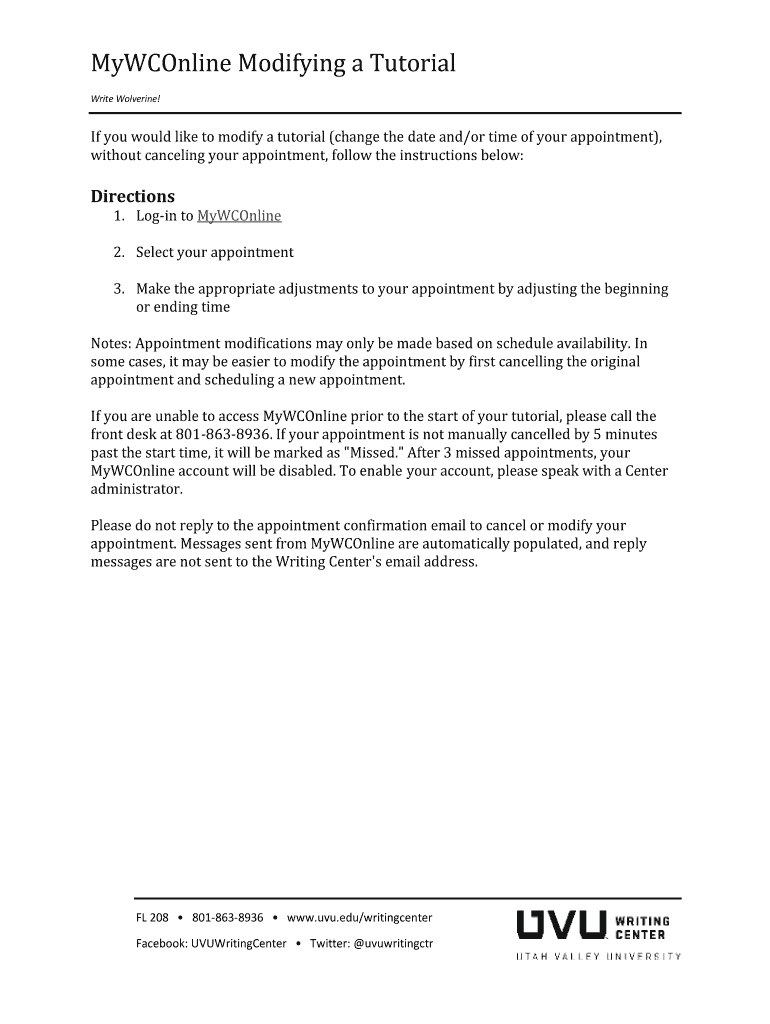 MyWCOnline Modifying a Tutorial

Write Wolverine!

If you would like to modify a tutorial (change the date and/or time of your appointment), without canceling your appointment, follow the instructions below:

Directions

1. Log-in to MyWCOnline

2. Select your appointment

3. Make the appropriate adjustments to your appointment by adjusting the beginning or ending time

Notes: Appointment modifications may only be made based on schedule availability. In some cases, it may be easier to modify the appointment by first cancelling the original appointment and scheduling a new appointment.

If you are unable to access MyWCOnline prior to the start of your tutorial, please call the front desk at 801-863-8936. If your appointment is not manually cancelled by 5 minutes past the start time, it will be marked as "Missed." After 3 missed appointments, your MyWCOnline account will be disabled. To enable your account, please speak with a Center administrator.

Please do not reply to the appointment confirmation email to cancel or modify your appointment. Messages sent from MyWCOnline are automatically populated, and reply messages are not sent to the Writing Center's email address.

FL 208 • 801-863-8936 • www.uvu.edu/writingcenter

Facebook: UVUWritingCenter • Twitter: @uvuwritingctr

UVU WRITING CENTER
UTAH VALLEY UNIVERSITY